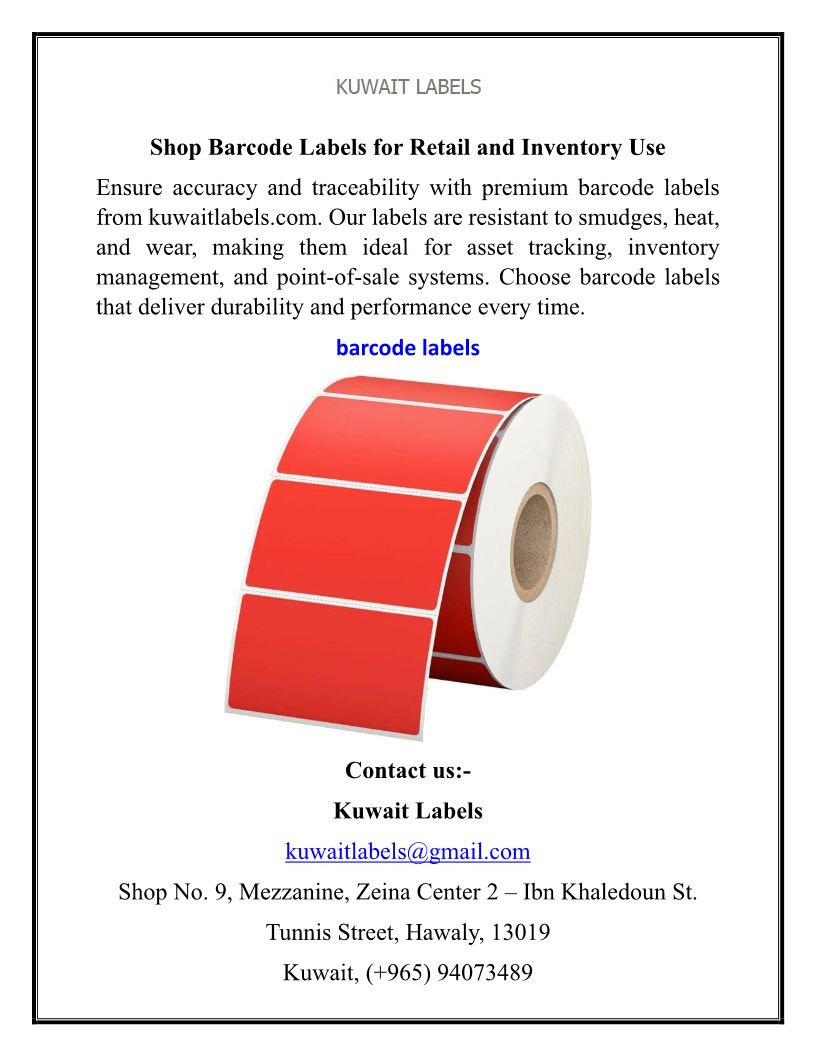 KUWAIT LABELS

Shop Barcode Labels for Retail and Inventory Use

Ensure accuracy and traceability with premium barcode labels from kuwaitlabels.com. Our labels are resistant to smudges, heat, and wear, making them ideal for asset tracking, inventory management, and point-of-sale systems. Choose barcode labels that deliver durability and performance every time.

barcode labels

Contact us:-

Kuwait Labels

kuwaitlabels@gmail.com

Shop No. 9, Mezzanine, Zeina Center 2 – Ibn Khaledoun St.

Tunnis Street, Hawaly, 13019

Kuwait, (+965) 94073489